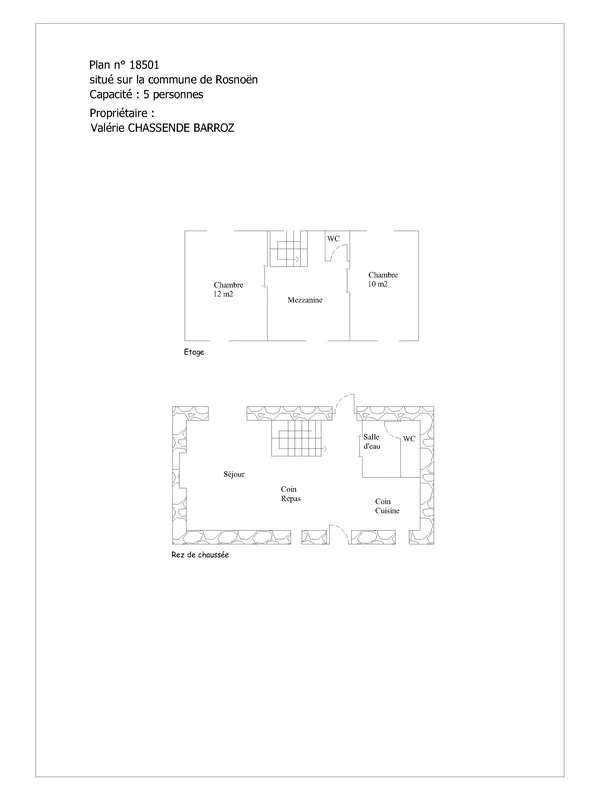 Plan n° 18501
situé sur la commune de Rosnoën
Capacité : 5 personnes
Propriétaire :
Valérie CHASSENDE BARROZ

WC
Chambre
12 m2
Mezzanine
Chambre
10 m2
Etage

Salle
d'eau
WC
Séjour
Coin
Repas
Coin
Cuisine
Rez de chaussée